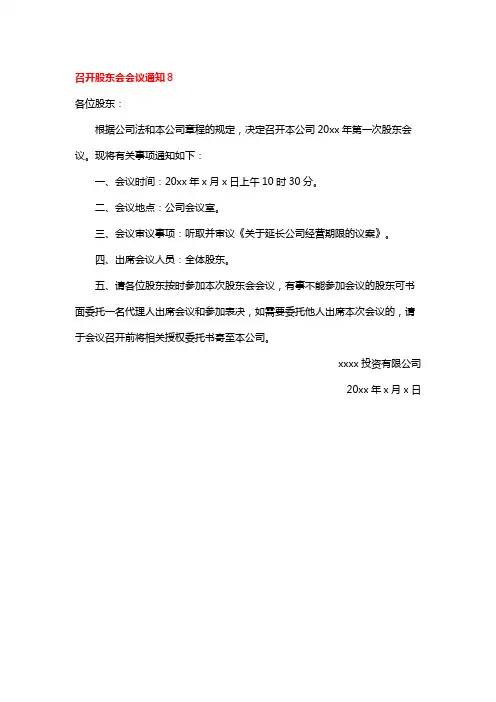 召开股东会会议通知 8

各位股东：

根据公司法和本公司章程的规定，决定召开本公司 20xx 年第一次股东会议。现将有关事项通知如下：

一、会议时间：20xx 年 x 月 x 日上午 10 时 30 分。

二、会议地点：公司会议室。

三、会议审议事项：听取并审议《关于延长公司经营期限的议案》。

四、出席会议人员：全体股东。

五、请各位股东按时参加本次股东会会议，有事不能参加会议的股东可书面委托一名代理人出席会议和参加表决，如需要委托他人出席本次会议的，请于会议召开前将相关授权委托书寄至本公司。

xxxx 投资有限公司

20xx 年 x 月 x 日